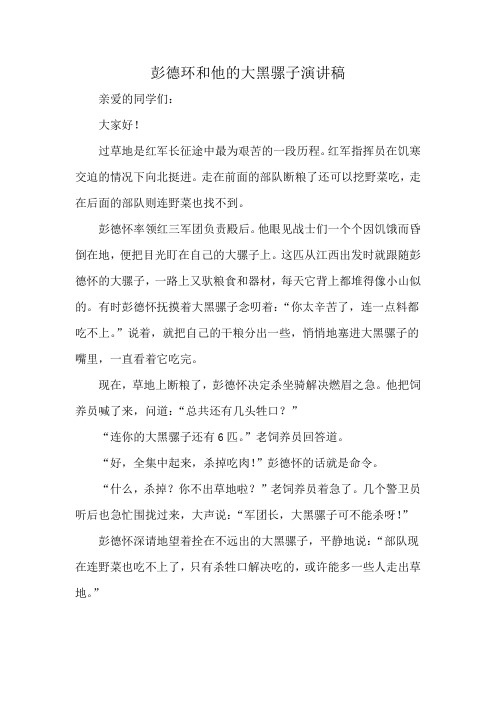 彭德环和他的大黑骡子演讲稿

亲爱的同学们:

大家好!

过草地是红军长征途中最为艰苦的一段历程。红军指挥员在饥寒交迫的情况下向北挺进。走在前面的部队断粮了还可以挖野菜吃，走在后面的部队则连野菜也找不到。

彭德怀率领红三军团负责殿后。他眼见战士们一个个因饥饿而昏倒在地，便把目光盯在自己的大骡子上。这匹从江西出发时就跟随彭德怀的大骡子，一路上又驮粮食和器材，每天它背上都堆得像小山似的。有时彭德怀抚摸着大黑骡子念叨着:“你太辛苦了，连一点料都吃不上。”说着，就把自己的干粮分出一些，悄悄地塞进大黑骡子的嘴里，一直看着它吃完。

现在，草地上断粮了，彭德怀决定杀坐骑解决燃眉之急。他把饲养员喊了来，问道:“总共还有几头牲口?”

“连你的大黑骡子还有6匹。”老饲养员回答道。

“好，全集中起来，杀掉吃肉!”彭德怀的话就是命令。

“什么，杀掉?你不出草地啦?”老饲养员着急了。几个警卫员听后也急忙围拢过来，大声说:“军团长，大黑骡子可不能杀呀!”

彭德怀深请地望着拴在不远出的大黑骡子，平静地说:“部队现在连野菜也吃不上了，只有杀牲口解决吃的，或许能多一些人走出草地。”